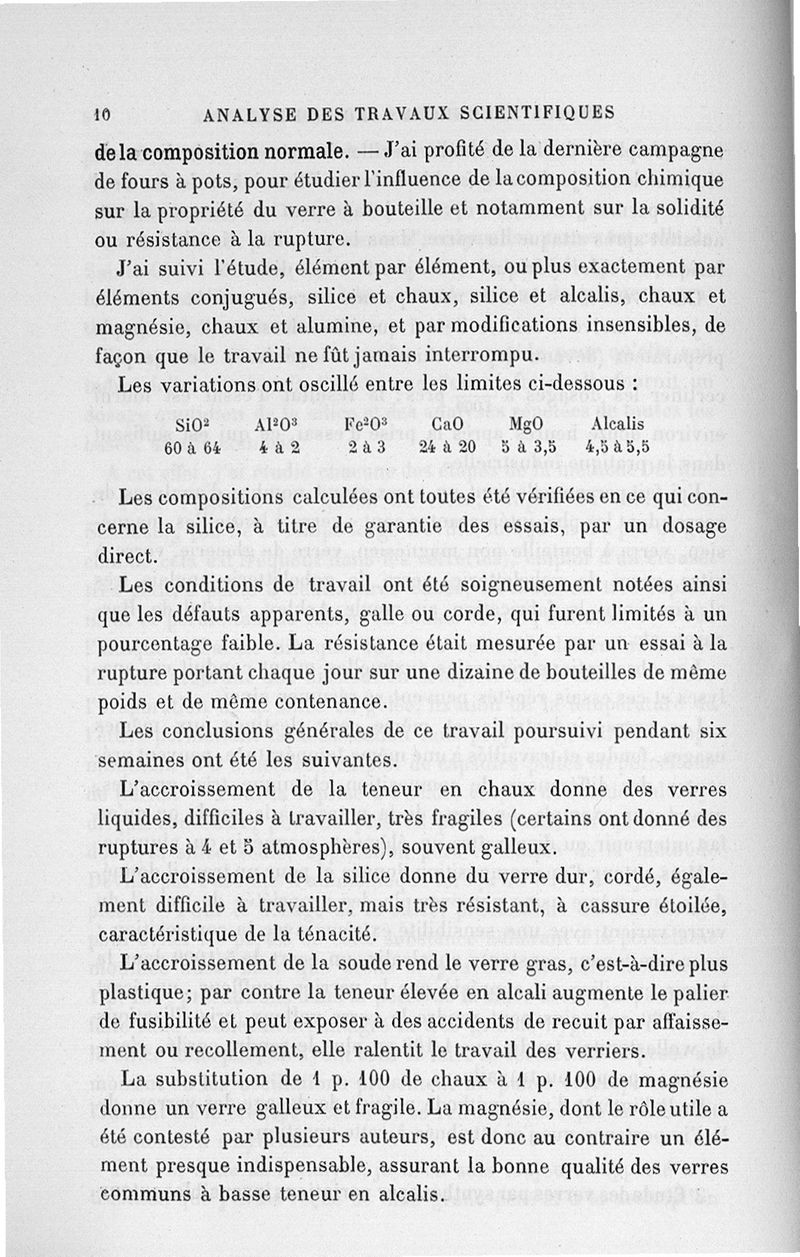 10 ANALYSE DES TRAVAUX SCIENTIFIQUES

de la composition normale. — J'ai profité de la dernière campagne de fours à pots, pour étudier l'influence de la composition chimique sur la propriété du verre à bouteille et notamment sur la solidité ou résistance à la rupture.

J'ai suivi l'étude, élément par élément, ou plus exactement par éléments conjugués, silice et chaux, silice et alcalis, chaux et magnésie, chaux et alumine, et par modifications insensibles, de façon que le travail ne fût jamais interrompu.

Les variations ont oscillé entre les limites ci-dessous :

| $SiO^2$ | $Al^2O^3$ | $Fe^2O^3$ | CaO | MgO | Alcalis |
|---|---|---|---|---|---|
| 60 à 64 | 4 à 2 | 2 à 3 | 24 à 20 | 5 à 3,5 | 4,5 à 5,5 |

Les compositions calculées ont toutes été vérifiées en ce qui concerne la silice, à titre de garantie des essais, par un dosage direct.

Les conditions de travail ont été soigneusement notées ainsi que les défauts apparents, galle ou corde, qui furent limités à un pourcentage faible. La résistance était mesurée par un essai à la rupture portant chaque jour sur une dizaine de bouteilles de même poids et de même contenance.

Les conclusions générales de ce travail poursuivi pendant six semaines ont été les suivantes.

L'accroissement de la teneur en chaux donne des verres liquides, difficiles à travailler, très fragiles (certains ont donné des ruptures à 4 et 5 atmosphères), souvent galleux.

L'accroissement de la silice donne du verre dur, cordé, également difficile à travailler, mais très résistant, à cassure étoilée, caractéristique de la ténacité.

L'accroissement de la soude rend le verre gras, c'est-à-dire plus plastique; par contre la teneur élevée en alcali augmente le palier de fusibilité et peut exposer à des accidents de recuit par affaissement ou recollement, elle ralentit le travail des verriers.

La substitution de 1 p. 100 de chaux à 1 p. 100 de magnésie donne un verre galleux et fragile. La magnésie, dont le rôle utile a été contesté par plusieurs auteurs, est donc au contraire un élément presque indispensable, assurant la bonne qualité des verres communs à basse teneur en alcalis.